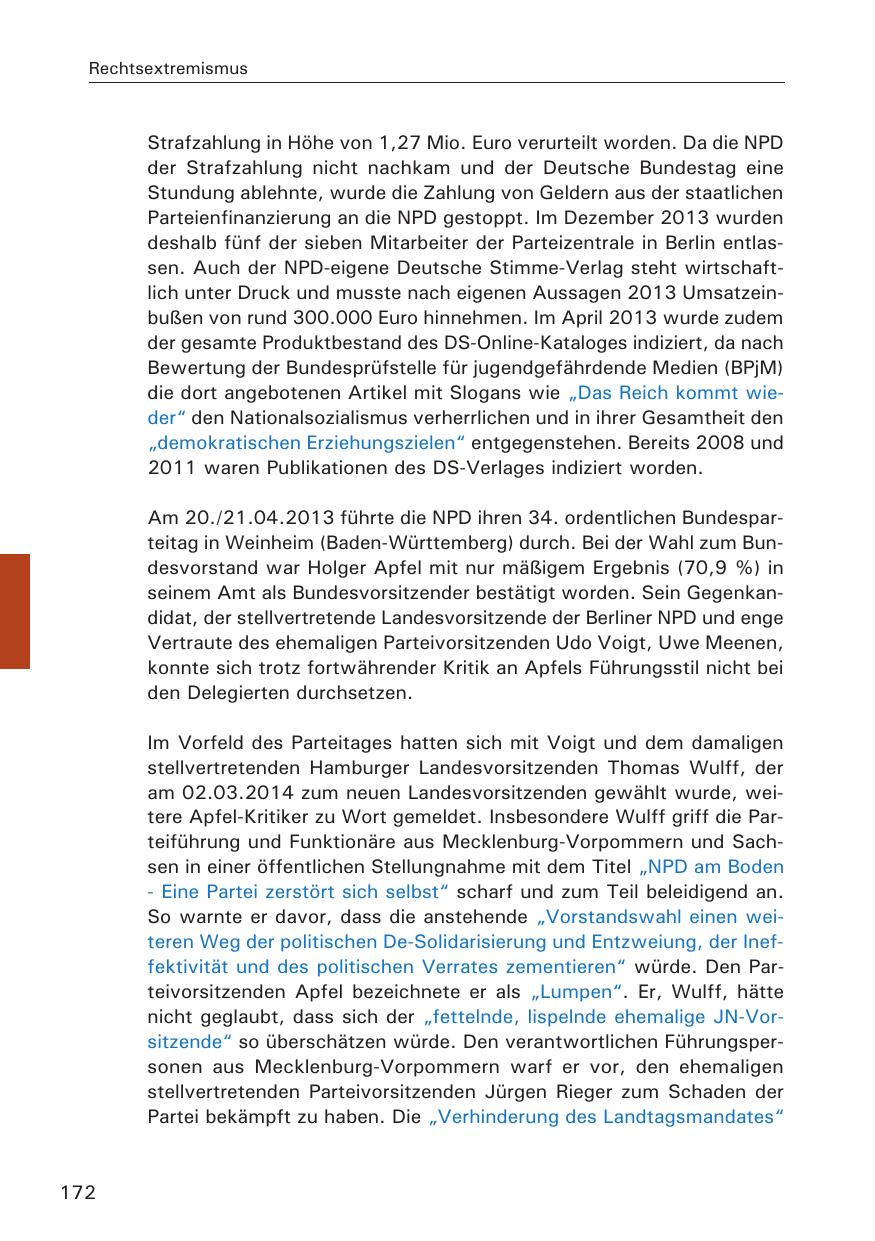 Rechtsextremismus

Strafzahlung in Höhe von 1,27 Mio. Euro verurteilt worden. Da die NPD der Strafzahlung nicht nachkam und der Deutsche Bundestag eine Stundung ablehnte, wurde die Zahlung von Geldern aus der staatlichen Parteienfinanzierung an die NPD gestoppt. Im Dezember 2013 wurden deshalb fünf der sieben Mitarbeiter der Parteizentrale in Berlin entlassen. Auch der NPD-eigene Deutsche Stimme-Verlag steht wirtschaftlich unter Druck und musste nach eigenen Aussagen 2013 Umsatzeinbußen von rund 300.000 Euro hinnehmen. Im April 2013 wurde zudem der gesamte Produktbestand des DS-Online-Kataloges indiziert, da nach Bewertung der Bundesprüfstelle für jugendgefährdende Medien (BPjM) die dort angebotenen Artikel mit Slogans wie „Das Reich kommt wieder“ den Nationalsozialismus verherrlichen und in ihrer Gesamtheit den „demokratischen Erziehungszielen“ entgegenstehen. Bereits 2008 und 2011 waren Publikationen des DS-Verlages indiziert worden.

Am 20./21.04.2013 führte die NPD ihren 34. ordentlichen Bundesparteitag in Weinheim (Baden-Württemberg) durch. Bei der Wahl zum Bundesvorstand war Holger Apfel mit nur mäßigem Ergebnis (70,9 %) in seinem Amt als Bundesvorsitzender bestätigt worden. Sein Gegenkandidat, der stellvertretende Landesvorsitzende der Berliner NPD und enge Vertraute des ehemaligen Parteivorsitzenden Udo Voigt, Uwe Meenen, konnte sich trotz fortwährender Kritik an Apfels Führungsstil nicht bei den Delegierten durchsetzen.

Im Vorfeld des Parteitages hatten sich mit Voigt und dem damaligen stellvertretenden Hamburger Landesvorsitzenden Thomas Wulff, der am 02.03.2014 zum neuen Landesvorsitzenden gewählt wurde, weitere Apfel-Kritiker zu Wort gemeldet. Insbesondere Wulff griff die Parteiführung und Funktionäre aus Mecklenburg-Vorpommern und Sachsen in einer öffentlichen Stellungnahme mit dem Titel „NPD am Boden - Eine Partei zerstört sich selbst“ scharf und zum Teil beleidigend an. So warnte er davor, dass die anstehende „Vorstandswahl einen weiteren Weg der politischen De-Solidarisierung und Entzweiung, der Ineffektivität und des politischen Verrates zementieren“ würde. Den Parteivorsitzenden Apfel bezeichnete er als „Lumpen“. Er, Wulff, hätte nicht geglaubt, dass sich der „fettelnde, lispelnde ehemalige JN-Vorsitzende“ so überschätzen würde. Den verantwortlichen Führungspersonen aus Mecklenburg-Vorpommern warf er vor, den ehemaligen stellvertretenden Parteivorsitzenden Jürgen Rieger zum Schaden der Partei bekämpft zu haben. Die „Verhinderung des Landtagsmandates“

172